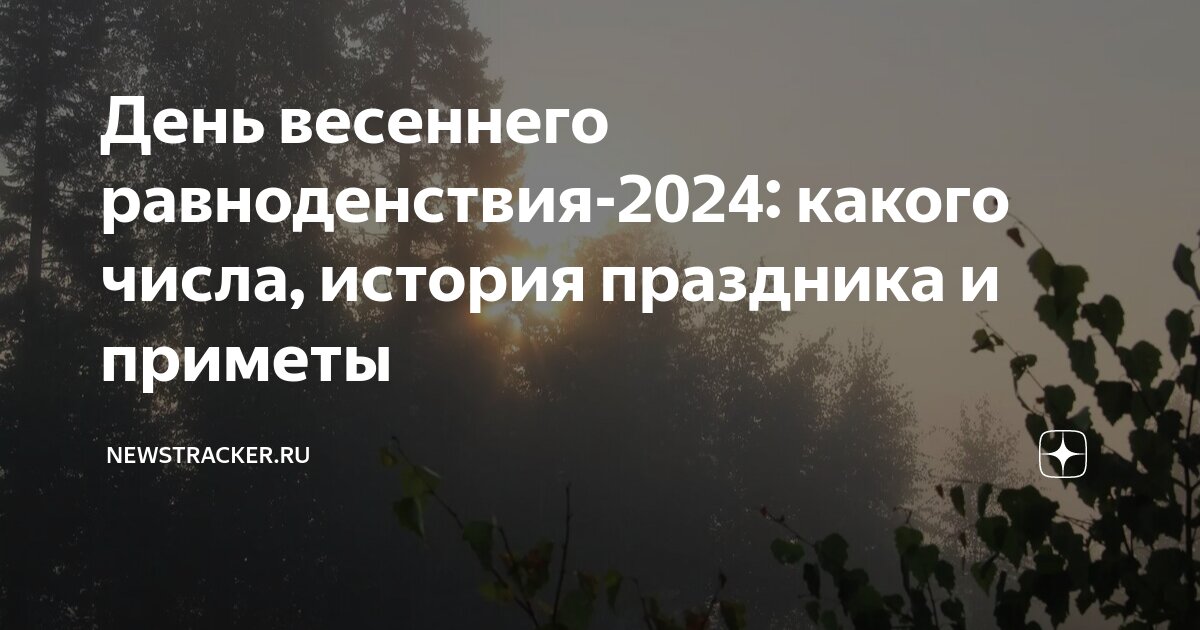 День весеннего равноденствия-2024: какого числа, история праздника и приметы

NEWSTRACKER.RU